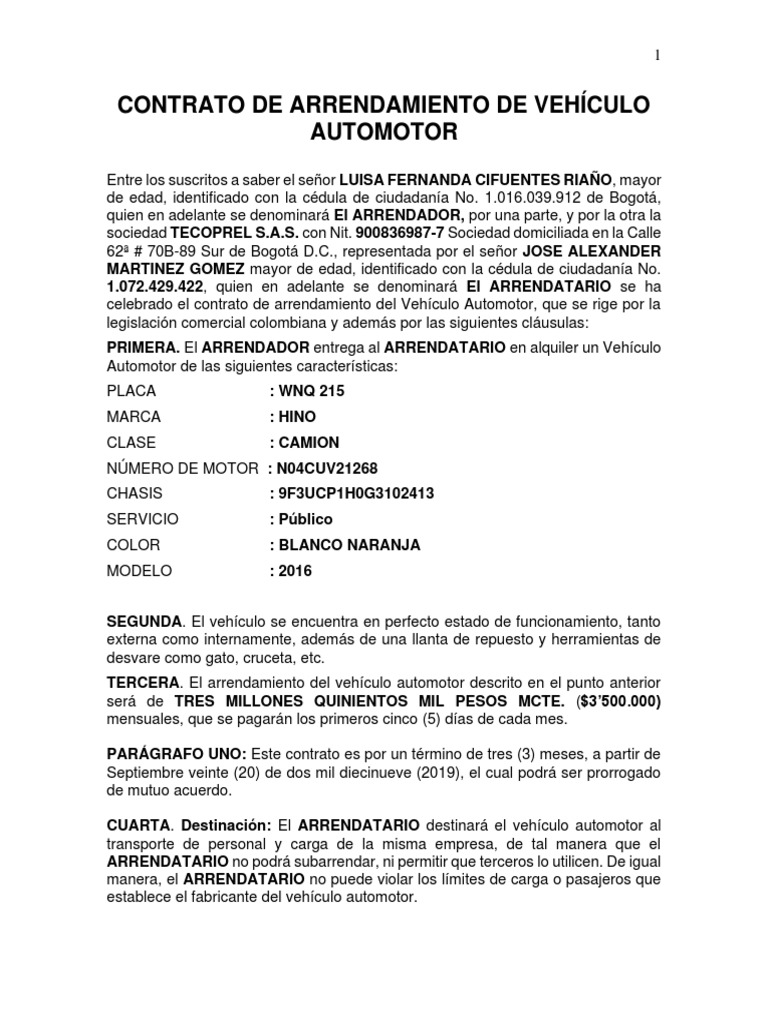 1

CONTRATO DE ARRENDAMIENTO DE VEHÍCULO AUTOMOTOR

Entre los suscritos a saber el señor LUISA FERNANDA CIFUENTES RIAÑO, mayor de edad, identificado con la cédula de ciudadanía No. 1.016.039.912 de Bogotá, quien en adelante se denominará El ARRENDADOR, por una parte, y por la otra la sociedad TECOPREL S.A.S. con Nit. 900836987-7 Sociedad domiciliada en la Calle 62ª # 70B-89 Sur de Bogotá D.C., representada por el señor JOSE ALEXANDER MARTINEZ GOMEZ mayor de edad, identificado con la cédula de ciudadanía No. 1.072.429.422, quien en adelante se denominará El ARRENDATARIO se ha celebrado el contrato de arrendamiento del Vehículo Automotor, que se rige por la legislación comercial colombiana y además por las siguientes cláusulas:

PRIMERA. El ARRENDADOR entrega al ARRENDATARIO en alquiler un Vehículo Automotor de las siguientes características:

PLACA : WNQ 215
MARCA : HINO
CLASE : CAMION
NÚMERO DE MOTOR : N04CUV21268
CHASIS : 9F3UCP1H0G3102413
SERVICIO : Público
COLOR : BLANCO NARANJA
MODELO : 2016

SEGUNDA. El vehículo se encuentra en perfecto estado de funcionamiento, tanto externa como internamente, además de una llanta de repuesto y herramientas de desvare como gato, cruceta, etc.

TERCERA. El arrendamiento del vehículo automotor descrito en el punto anterior será de TRES MILLONES QUINIENTOS MIL PESOS MCTE. ($3'500.000) mensuales, que se pagarán los primeros cinco (5) días de cada mes.

PARÁGRAFO UNO: Este contrato es por un término de tres (3) meses, a partir de Septiembre veinte (20) de dos mil diecinueve (2019), el cual podrá ser prorrogado de mutuo acuerdo.

CUARTA. Destinación: El ARRENDATARIO destinará el vehículo automotor al transporte de personal y carga de la misma empresa, de tal manera que el ARRENDATARIO no podrá subarrendar, ni permitir que terceros lo utilicen. De igual manera, el ARRENDATARIO no puede violar los límites de carga o pasajeros que establece el fabricante del vehículo automotor.